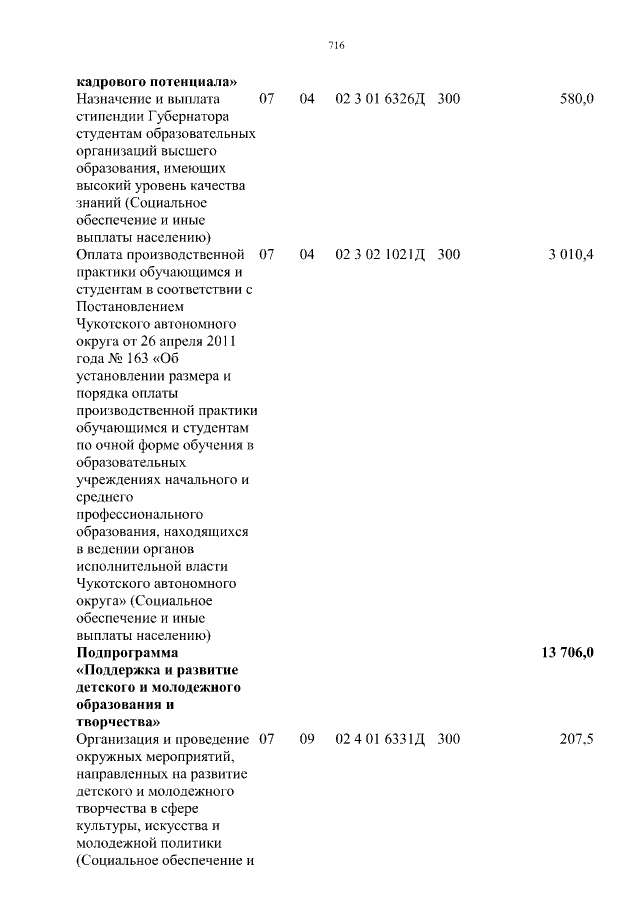 716

| | | | | | |
|---|---|---|---|---|---|
| **кадрового потенциала»** | | | | | |
| Назначение и выплата стипендии Губернатора студентам образовательных организаций высшего образования, имеющих высокий уровень качества знаний (Социальное обеспечение и иные выплаты населению) | 07 | 04 | 02 3 01 6326Д | 300 | 580,0 |
| Оплата производственной практики обучающимся и студентам в соответствии с Постановлением Чукотского автономного округа от 26 апреля 2011 года № 163 «Об установлении размера и порядка оплаты производственной практики обучающимся и студентам по очной форме обучения в образовательных учреждениях начального и среднего профессионального образования, находящихся в ведении органов исполнительной власти Чукотского автономного округа» (Социальное обеспечение и иные выплаты населению) | 07 | 04 | 02 3 02 1021Д | 300 | 3 010,4 |
| **Подпрограмма «Поддержка и развитие детского и молодежного образования и творчества»** | | | | | **13 706,0** |
| Организация и проведение окружных мероприятий, направленных на развитие детского и молодежного творчества в сфере культуры, искусства и молодежной политики (Социальное обеспечение и | 07 | 09 | 02 4 01 6331Д | 300 | 207,5 |